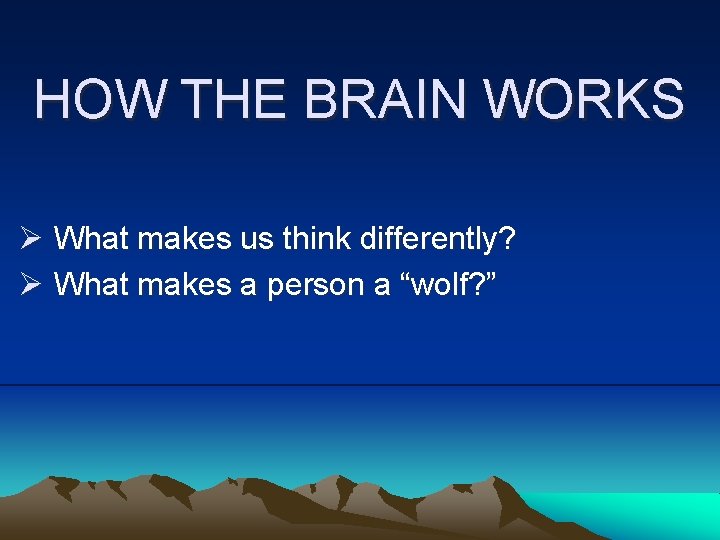 HOW THE BRAIN WORKS

➢ What makes us think differently?
➢ What makes a person a “wolf?”